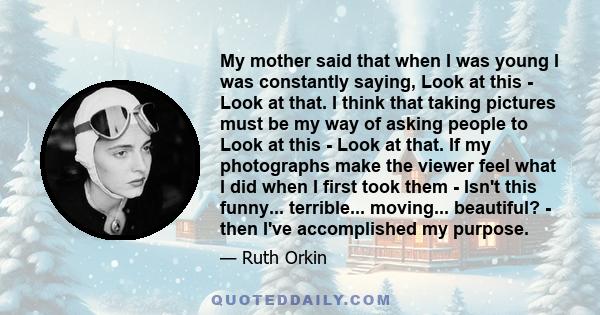 My mother said that when I was young I was constantly saying, Look at this - Look at that. I think that taking pictures must be my way of asking people to Look at this - Look at that. If my photographs make the viewer feel what I did when I first took them - Isn't this funny... terrible... moving... beautiful? - then I've accomplished my purpose.

— Ruth Orkin

QUOTEDDAILY.COM